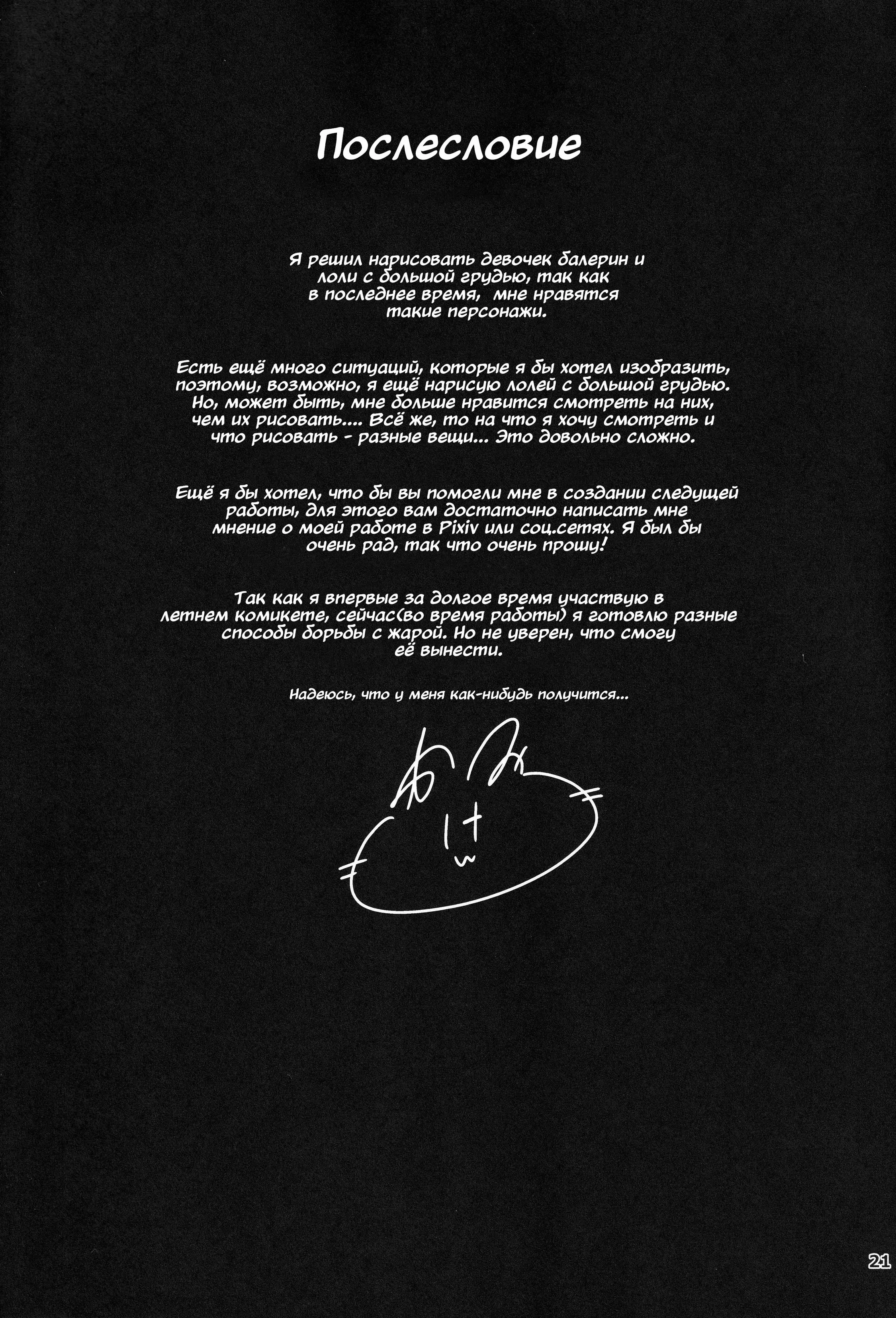 Послесловие

Я решил нарисовать девочек балерин и лоли с большой грудью, так как в последнее время, мне нравятся такие персонажи.

Есть ещё много ситуаций, которые я бы хотел изобразить, поэтому, возможно, я ещё нарисую лолей с большой грудью. Но, может быть, мне больше нравится смотреть на них, чем их рисовать.... Всё же, то на что я хочу смотреть и что рисовать - разные вещи... Это довольно сложно.

Ещё я бы хотел, что бы вы помогли мне в создании следущей работы, для этого вам достаточно написать мне мнение о моей работе в Pixiv или соц.сетях. Я был бы очень рад, так что очень прошу!

Так как я впервые за долгое время участвую в летнем комикете, сейчас(во время работы) я готовлю разные способы борьбы с жарой. Но не уверен, что смогу её вынести.

Надеюсь, что у меня как-нибудь получится...

21